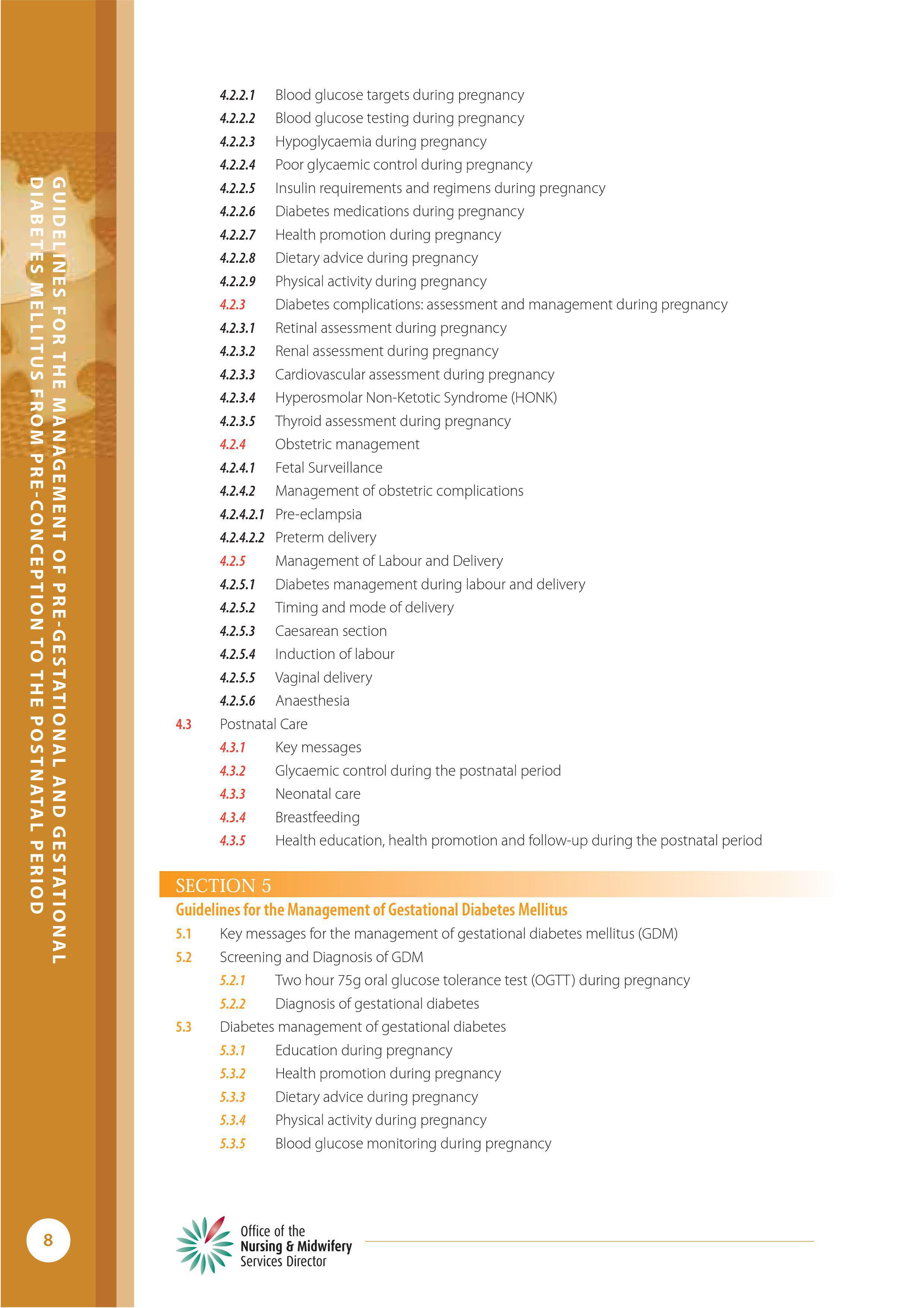 GUIDELINES FOR THE MANAGEMENT OF PRE-GESTATIONAL AND GESTATIONAL DIABETES MELLITUS FROM PRE-CONCEPTION TO THE POSTNATAL PERIOD

4.2.2.1 Blood glucose targets during pregnancy
4.2.2.2 Blood glucose testing during pregnancy
4.2.2.3 Hypoglycaemia during pregnancy
4.2.2.4 Poor glycaemic control during pregnancy
4.2.2.5 Insulin requirements and regimens during pregnancy
4.2.2.6 Diabetes medications during pregnancy
4.2.2.7 Health promotion during pregnancy
4.2.2.8 Dietary advice during pregnancy
4.2.2.9 Physical activity during pregnancy
4.2.3 Diabetes complications: assessment and management during pregnancy
4.2.3.1 Retinal assessment during pregnancy
4.2.3.2 Renal assessment during pregnancy
4.2.3.3 Cardiovascular assessment during pregnancy
4.2.3.4 Hyperosmolar Non-Ketotic Syndrome (HONK)
4.2.3.5 Thyroid assessment during pregnancy
4.2.4 Obstetric management
4.2.4.1 Fetal Surveillance
4.2.4.2 Management of obstetric complications
4.2.4.2.1 Pre-eclampsia
4.2.4.2.2 Preterm delivery
4.2.5 Management of Labour and Delivery
4.2.5.1 Diabetes management during labour and delivery
4.2.5.2 Timing and mode of delivery
4.2.5.3 Caesarean section
4.2.5.4 Induction of labour
4.2.5.5 Vaginal delivery
4.2.5.6 Anaesthesia
4.3 Postnatal Care
4.3.1 Key messages
4.3.2 Glycaemic control during the postnatal period
4.3.3 Neonatal care
4.3.4 Breastfeeding
4.3.5 Health education, health promotion and follow-up during the postnatal period

SECTION 5
Guidelines for the Management of Gestational Diabetes Mellitus
5.1 Key messages for the management of gestational diabetes mellitus (GDM)
5.2 Screening and Diagnosis of GDM
5.2.1 Two hour 75g oral glucose tolerance test (OGTT) during pregnancy
5.2.2 Diagnosis of gestational diabetes
5.3 Diabetes management of gestational diabetes
5.3.1 Education during pregnancy
5.3.2 Health promotion during pregnancy
5.3.3 Dietary advice during pregnancy
5.3.4 Physical activity during pregnancy
5.3.5 Blood glucose monitoring during pregnancy

8

Office of the Nursing & Midwifery Services Director